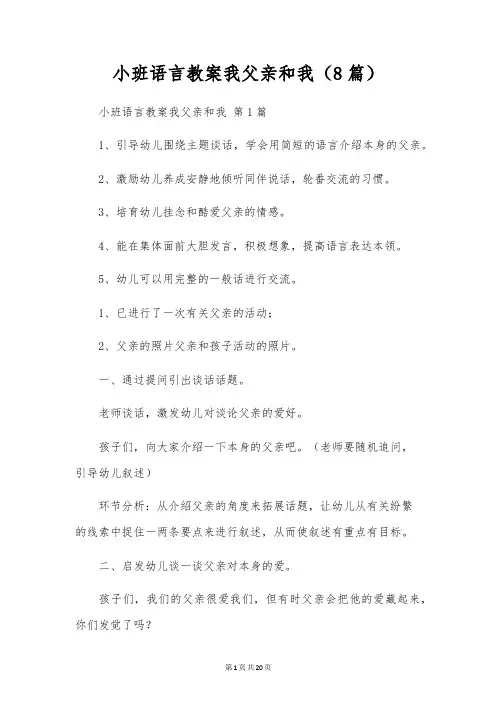 小班语言教案我父亲和我（8篇）

小班语言教案我父亲和我 第1篇

1、引导幼儿围绕主题谈话，学会用简短的语言介绍本身的父亲。

2、激励幼儿养成安静地倾听同伴说话，轮番交流的习惯。

3、培育幼儿挂念和酷爱父亲的情感。

4、能在集体面前大胆发言，积极想象，提高语言表达本领。

5、幼儿可以用完整的一般话进行交流。

1、已进行了一次有关父亲的活动；

2、父亲的照片父亲和孩子活动的照片。

一、通过提问引出谈话话题。

老师谈话，激发幼儿对谈论父亲的爱好。

孩子们，向大家介绍一下本身的父亲吧。（老师要随机追问，引导幼儿叙述）

环节分析：从介绍父亲的角度来拓展话题，让幼儿从有关纷繁的线索中捉住一两条要点来进行叙述，从而使叙述有重点有目标。

二、启发幼儿谈一谈父亲对本身的爱。

孩子们，我们的父亲很爱我们，但有时父亲会把他的爱藏起来，你们发觉了吗？

第1页共20页